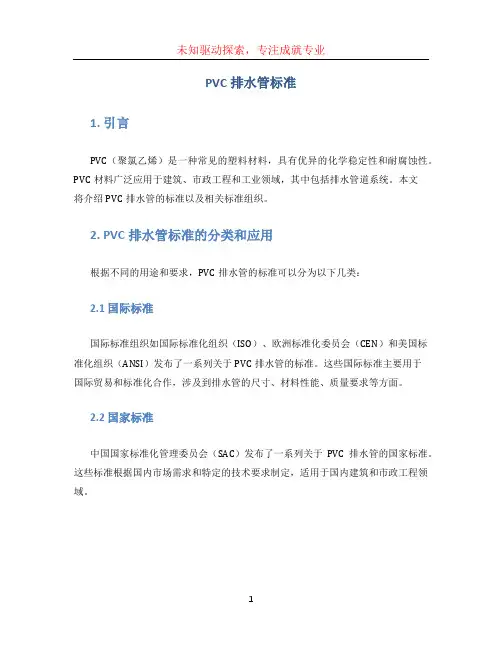 未知驱动探索，专注成就专业

PVC 排水管标准

1. 引言

PVC（聚氯乙烯）是一种常见的塑料材料，具有优异的化学稳定性和耐腐蚀性。PVC 材料广泛应用于建筑、市政工程和工业领域，其中包括排水管道系统。本文将介绍 PVC 排水管的标准以及相关标准组织。

2. PVC 排水管标准的分类和应用

根据不同的用途和要求，PVC 排水管的标准可以分为以下几类：

2.1 国际标准

国际标准组织如国际标准化组织（ISO）、欧洲标准化委员会（CEN）和美国标准化组织（ANSI）发布了一系列关于 PVC 排水管的标准。这些国际标准主要用于国际贸易和标准化合作，涉及到排水管的尺寸、材料性能、质量要求等方面。

2.2 国家标准

中国国家标准化管理委员会（SAC）发布了一系列关于 PVC 排水管的国家标准。这些标准根据国内市场需求和特定的技术要求制定，适用于国内建筑和市政工程领域。

1